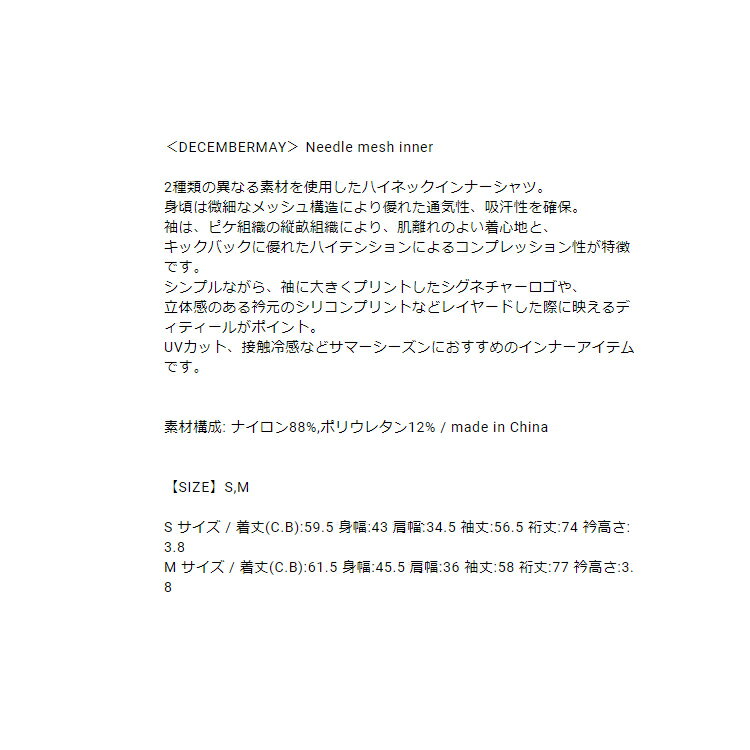 ＜DECEMBERMAY＞ Needle mesh inner

2種類の異なる素材を使用したハイネックインナーシャツ。
身頃は微細なメッシュ構造により優れた通気性、吸汗性を確保。
袖は、ピケ組織の縦畝組織により、肌離れのよい着心地と、
キックバックに優れたハイテンションによるコンプレッション性が特徴です。
シンプルながら、袖に大きくプリントしたシグネチャーロゴや、
立体感のある衿元のシリコンプリントなどレイヤードした際に映えるディティールがポイント。
UVカット、接触冷感などサマーシーズンにおすすめのインナーアイテムです。

素材構成: ナイロン88%,ポリウレタン12% / made in China

【SIZE】S,M

S サイズ / 着丈(C.B):59.5 身幅:43 肩幅:34.5 袖丈:56.5 裄丈:74 衿高さ:3.8
M サイズ / 着丈(C.B):61.5 身幅:45.5 肩幅:36 袖丈:58 裄丈:77 衿高さ:3.8